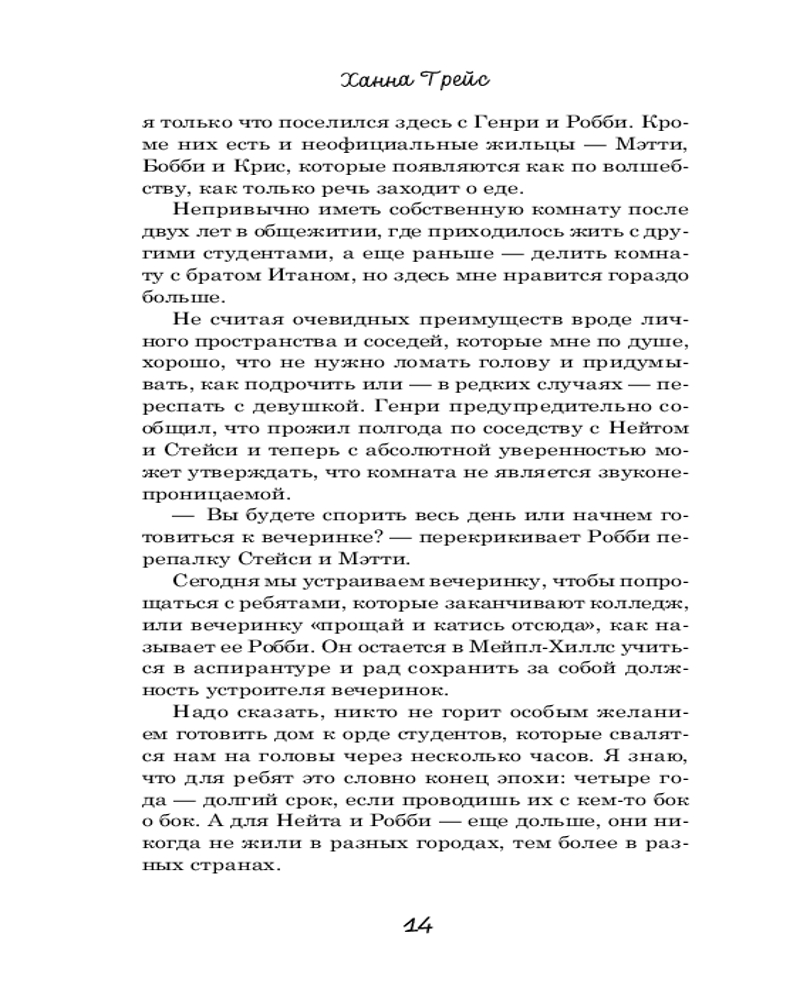 Ханна Грейс

я только что поселился здесь с Генри и Робби. Кроме них есть и неофициальные жильцы — Мэтти, Бобби и Крис, которые появляются как по волшебству, как только речь заходит о еде.

Непривычно иметь собственную комнату после двух лет в общежитии, где приходилось жить с другими студентами, а еще раньше — делить комнату с братом Итаном, но здесь мне нравится гораздо больше.

Не считая очевидных преимуществ вроде личного пространства и соседей, которые мне по душе, хорошо, что не нужно ломать голову и придумывать, как подрочить или — в редких случаях — переспать с девушкой. Генри предупредительно сообщил, что прожил полгода по соседству с Нейтом и Стейси и теперь с абсолютной уверенностью может утверждать, что комната не является звуконепроницаемой.

— Вы будете спорить весь день или начнем готовиться к вечеринке? — перекрикивает Робби перепалку Стейси и Мэтти.

Сегодня мы устраиваем вечеринку, чтобы попрощаться с ребятами, которые заканчивают колледж, или вечеринку «прощай и катись отсюда», как называет ее Робби. Он остается в Мейпл-Хиллс учиться в аспирантуре и рад сохранить за собой должность устроителя вечеринок.

Надо сказать, никто не горит особым желанием готовить дом к орде студентов, которые свалятся нам на головы через несколько часов. Я знаю, что для ребят это словно конец эпохи: четыре года — долгий срок, если проводишь их с кем-то бок о бок. А для Нейта и Робби — еще дольше, они никогда не жили в разных городах, тем более в разных странах.

14